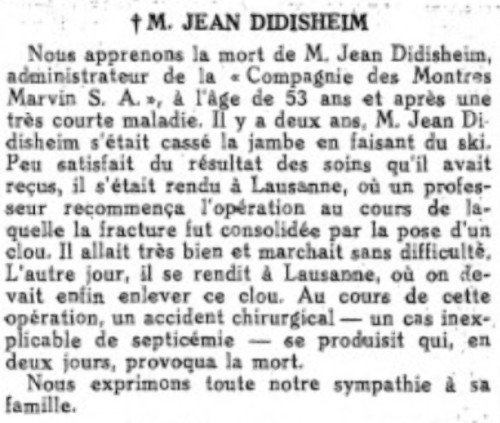 † M. JEAN DIDISHEIM

Nous apprenons la mort de M. Jean Didisheim, administrateur de la « Compagnie des Montres Marvin S. A. », à l'âge de 53 ans et après une très courte maladie. Il y a deux ans, M. Jean Didisheim s'était cassé la jambe en faisant du ski. Peu satisfait du résultat des soins qu'il avait reçus, il s'était rendu à Lausanne, où un professeur recommença l'opération au cours de laquelle la fracture fut consolidée par la pose d'un clou. Il allait très bien et marchait sans difficulté. L'autre jour, il se rendit à Lausanne, où on devait enfin enlever ce clou. Au cours de cette opération, un accident chirurgical — un cas inexplicable de septicémie — se produisit qui, en deux jours, provoqua la mort.

Nous exprimons toute notre sympathie à sa famille.